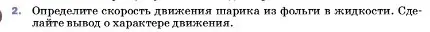 2. Определите скорость движения шарика из фольги в жидкости. Сделайте вывод о характере движения.